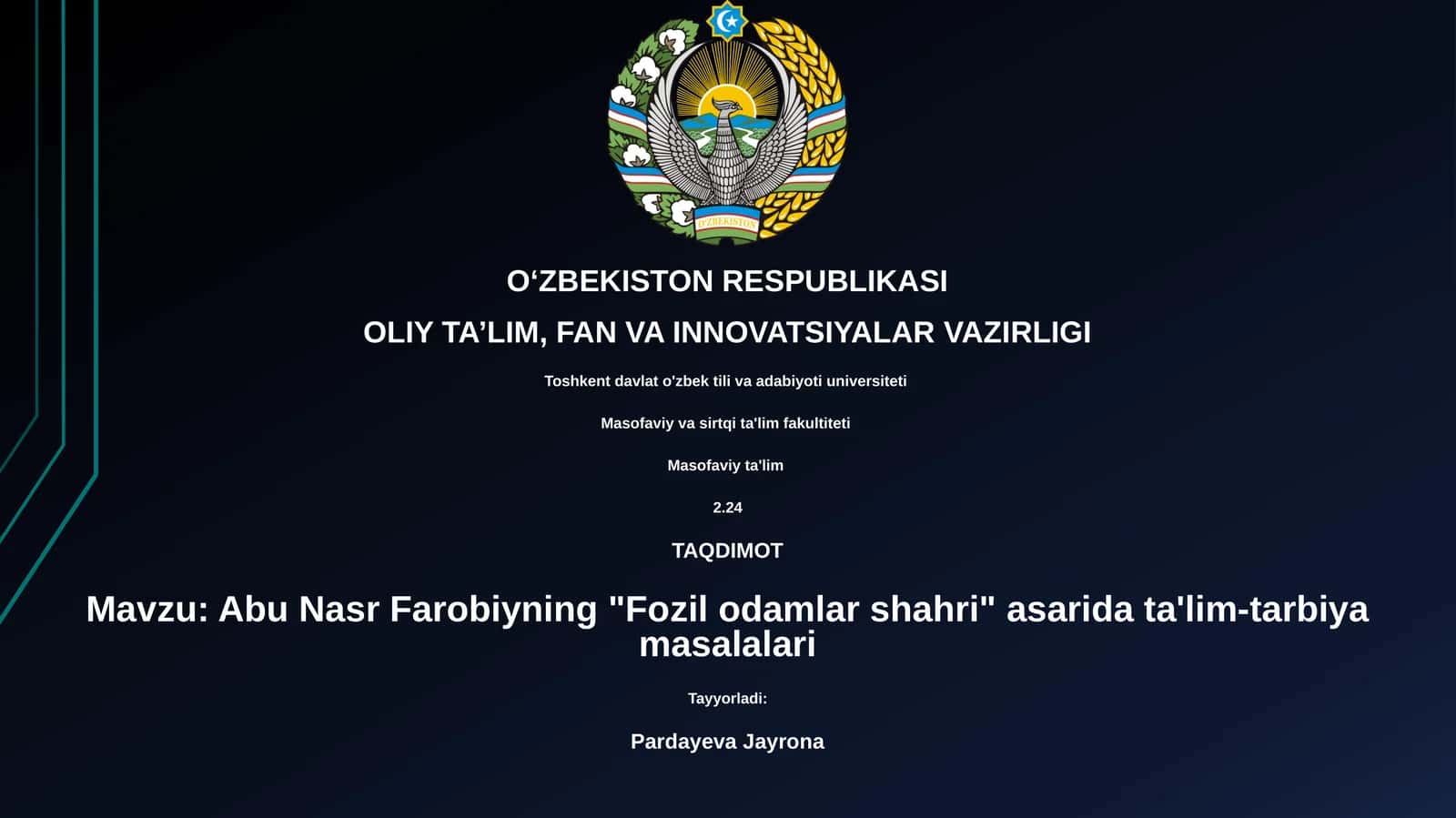 O'ZBEKISTON

O‘ZBEKISTON RESPUBLIKASI

OLIY TA’LIM, FAN VA INNOVATSIYALAR VAZIRLIGI

Toshkent davlat o'zbek tili va adabiyoti universiteti

Masofaviy va sirtqi ta'lim fakultiteti

Masofaviy ta'lim

2.24

TAQDIMOT

Mavzu: Abu Nasr Farobiyning "Fozil odamlar shahri" asarida ta'lim-tarbiya masalalari

Tayyorladi:

Pardayeva Jayrona